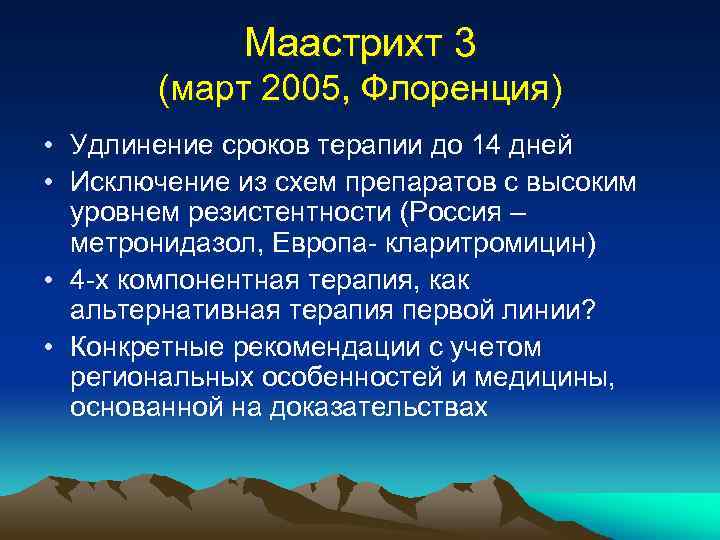 Маастрихт 3
(март 2005, Флоренция)

• Удлинение сроков терапии до 14 дней
• Исключение из схем препаратов с высоким уровнем резистентности (Россия – метронидазол, Европа- кларитромицин)
• 4-х компонентная терапия, как альтернативная терапия первой линии?
• Конкретные рекомендации с учетом региональных особенностей и медицины, основанной на доказательствах